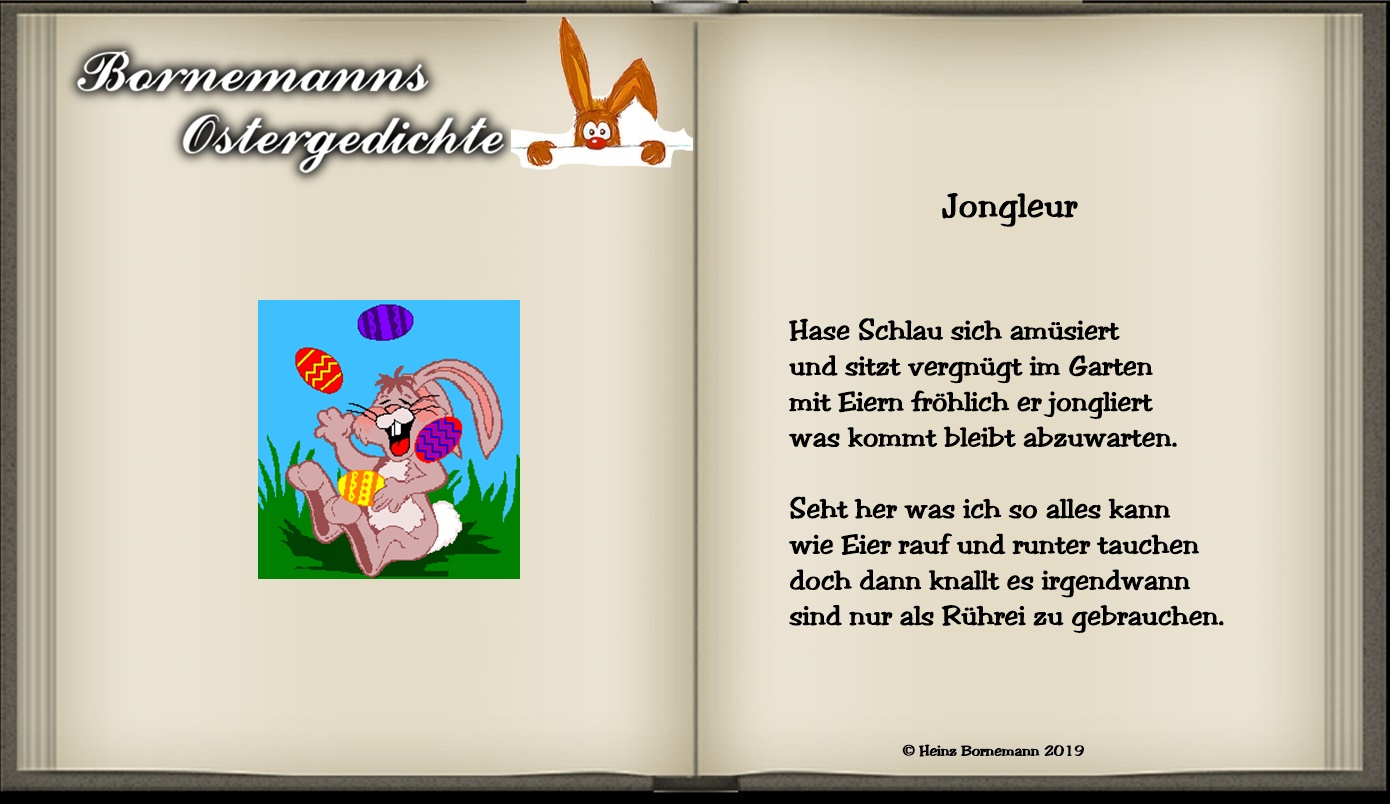 Bornemanns Ostergedichte

Jongleur

Hase Schlau sich amüsiert
und sitzt vergnügt im Garten
mit Eiern fröhlich er jongliert
was kommt bleibt abzuwarten.

Seht her was ich so alles kann
wie Eier rauf und runter tauchen
doch dann knallt es irgendwann
sind nur als Rührei zu gebrauchen.

© Heinz Bornemann 2019